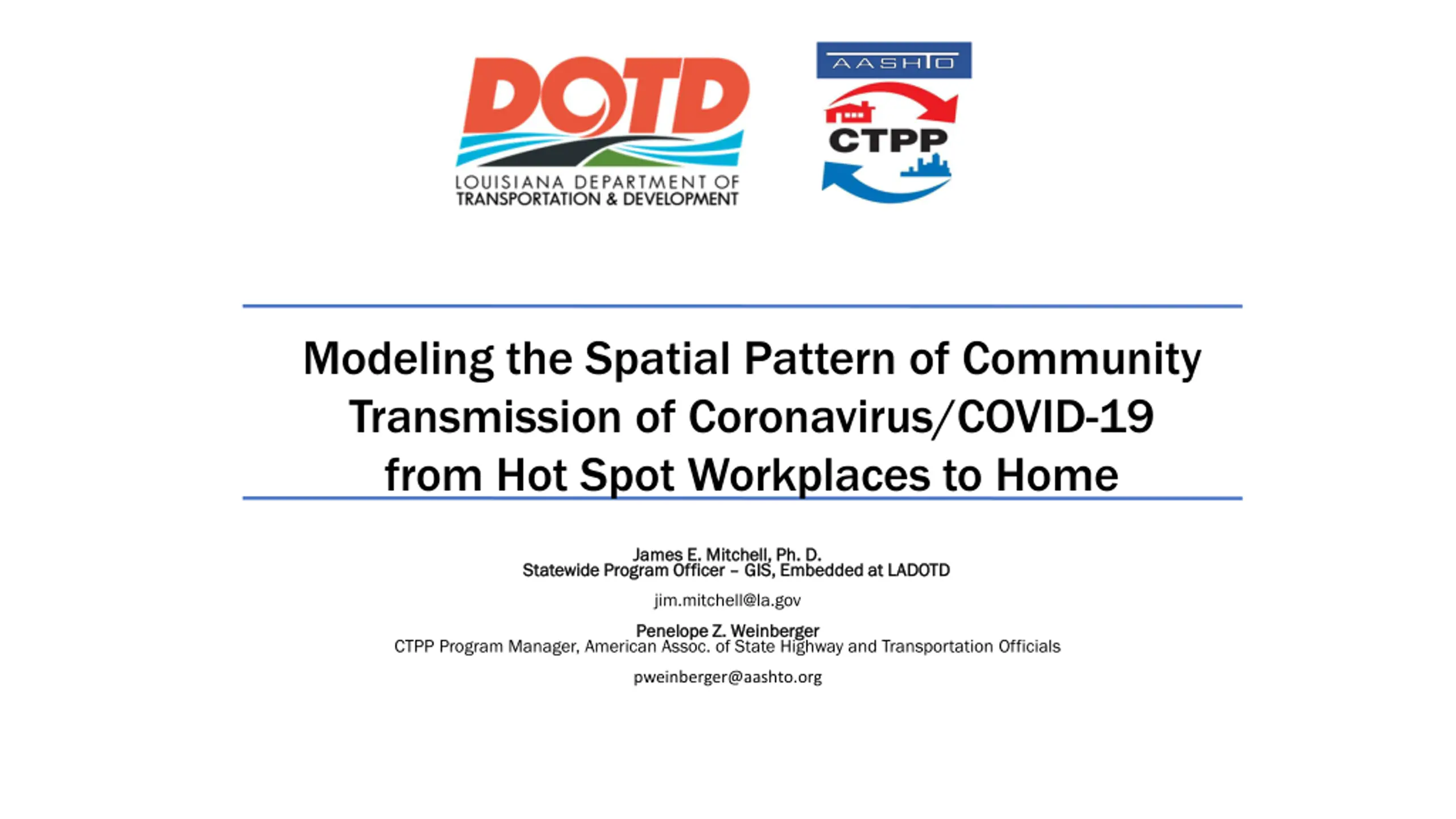 DOTD
LOUISIANA DEPARTMENT OF TRANSPORTATION & DEVELOPMENT

AASHTO
CTPP

Modeling the Spatial Pattern of Community Transmission of Coronavirus/COVID-19 from Hot Spot Workplaces to Home

James E. Mitchell, Ph. D.
Statewide Program Officer – GIS, Embedded at LADOTD

jim.mitchell@la.gov

Penelope Z. Weinberger
CTPP Program Manager, American Assoc. of State Highway and Transportation Officials

pweinberger@aashto.org